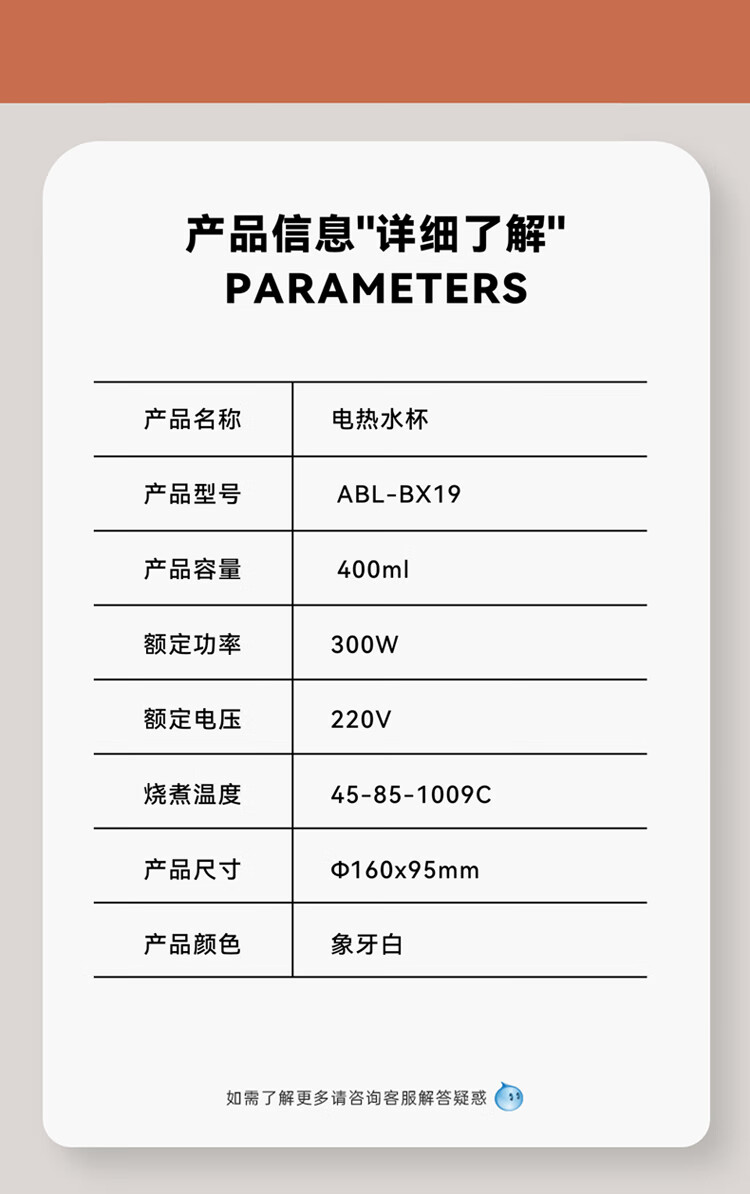 产品信息"详细了解"
PARAMETERS

| 产品名称 | 电热水杯 |
|---|---|
| 产品型号 | ABL-BX19 |
| 产品容量 | 400ml |
| 额定功率 | 300W |
| 额定电压 | 220V |
| 烧煮温度 | 45-85-1009C |
| 产品尺寸 | Φ160x95mm |
| 产品颜色 | 象牙白 |

如需了解更多请咨询客服解答疑惑